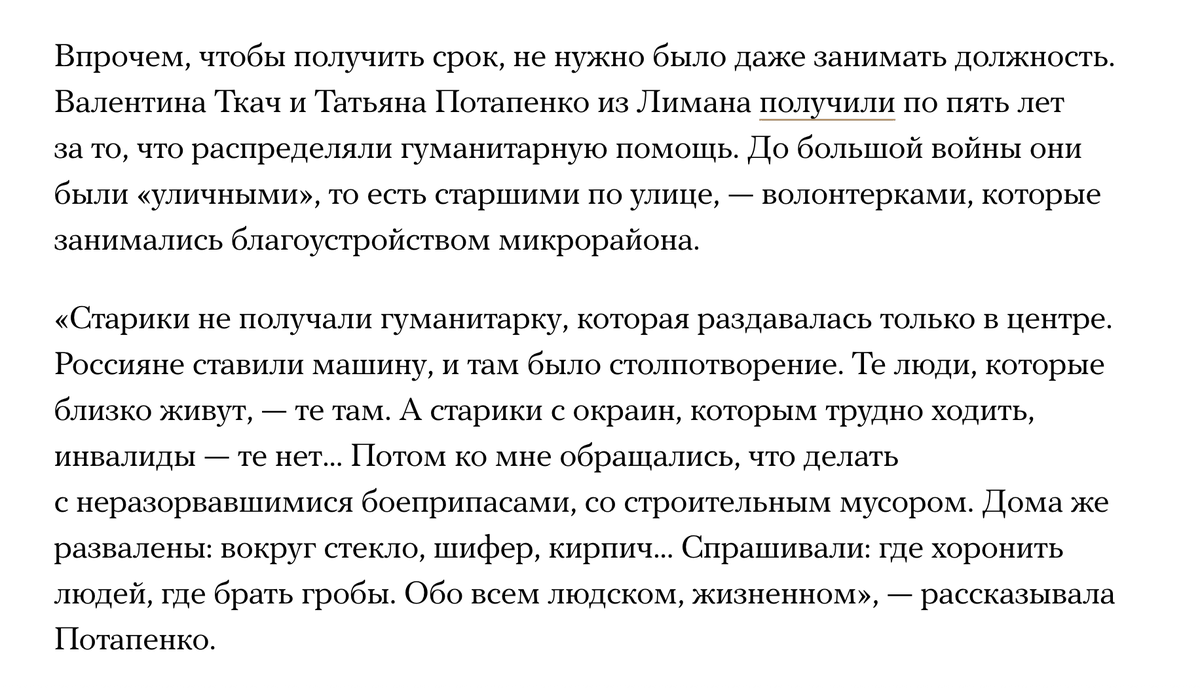 Впрочем, чтобы получить срок, не нужно было даже занимать должность. Валентина Ткач и Татьяна Потапенко из Лимана получили по пять лет за то, что распределяли гуманитарную помощь. До большой войны они были «уличными», то есть старшими по улице, — волонтерками, которые занимались благоустройством микрорайона.

«Старики не получали гуманитарку, которая раздавалась только в центре. Россияне ставили машину, и там было столпотворение. Те люди, которые близко живут, — те там. А старики с окраин, которым трудно ходить, инвалиды — те нет... Потом ко мне обращались, что делать с неразорвавшимися боеприпасами, со строительным мусором. Дома же развалены: вокруг стекло, шифер, кирпич... Спрашивали: где хоронить людей, где брать гробы. Обо всем людском, жизненном», — рассказывала Потапенко.